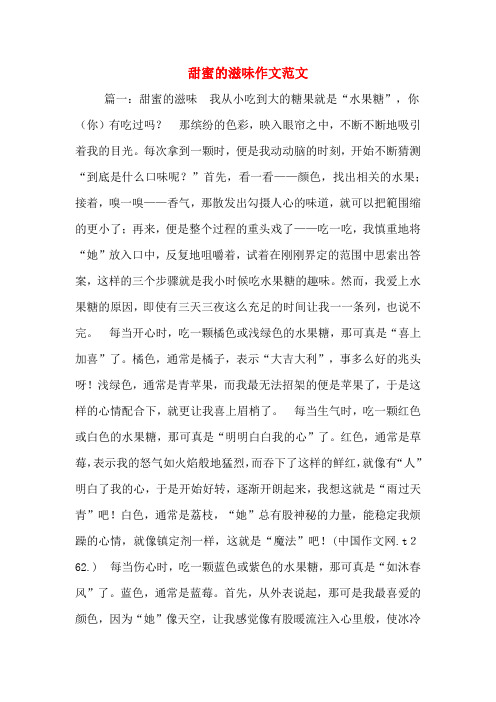 甜蜜的滋味作文范文

篇一：甜蜜的滋味　我从小吃到大的糖果就是“水果糖”，你（你）有吃过吗？　那缤纷的色彩，映入眼帘之中，不断不断地吸引着我的目光。每次拿到一颗时，便是我动动脑的时刻，开始不断猜测“到底是什么口味呢？”首先，看一看——颜色，找出相关的水果；接着，嗅一嗅——香气，那散发出勾摄人心的味道，就可以把範围缩的更小了；再来，便是整个过程的重头戏了——吃一吃，我慎重地将“她”放入口中，反复地咀嚼着，试着在刚刚界定的范围中思索出答案，这样的三个步骤就是我小时候吃水果糖的趣味。然而，我爱上水果糖的原因，即使有三天三夜这么充足的时间让我一一条列，也说不完。　每当开心时，吃一颗橘色或浅绿色的水果糖，那可真是“喜上加喜”了。橘色，通常是橘子，表示“大吉大利”，事多么好的兆头呀！浅绿色，通常是青苹果，而我最无法招架的便是苹果了，于是这样的心情配合下，就更让我喜上眉梢了。　每当生气时，吃一颗红色或白色的水果糖，那可真是“明明白白我的心”了。红色，通常是草莓，表示我的怒气如火焰般地猛烈，而吞下了这样的鲜红，就像有“人”明白了我的心，于是开始好转，逐渐开朗起来，我想这就是“雨过天青”吧！白色，通常是荔枝，“她”总有股神秘的力量，能稳定我烦躁的心情，就像镇定剂一样，这就是“魔法”吧！（中国作文网.t262.）　每当伤心时，吃一颗蓝色或紫色的水果糖，那可真是“如沐春风”了。蓝色，通常是蓝莓。首先，从外表说起，那可是我最喜爱的颜色，因为“她”像天空，让我感觉像有股暖流注入心里般，使冰冷